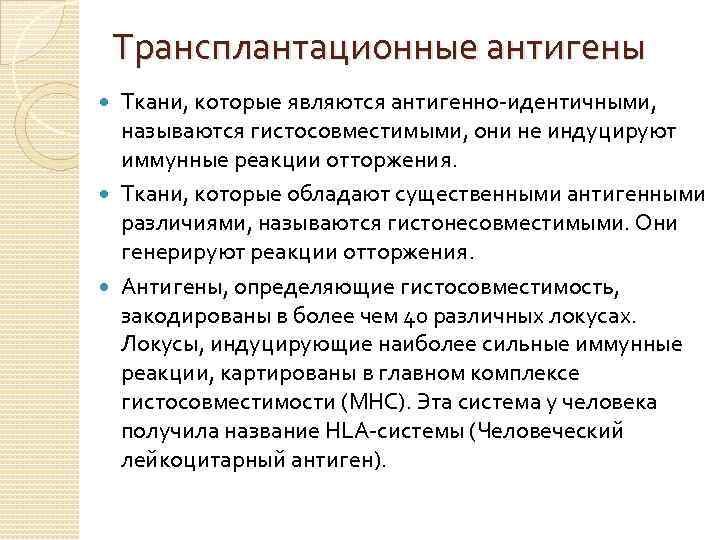 Трансплантационные антигены

Ткани, которые являются антигенно-идентичными, называются гистосовместимыми, они не индуцируют иммунные реакции отторжения.

Ткани, которые обладают существенными антигенными различиями, называются гистонесовместимыми. Они генерируют реакции отторжения.

Антигены, определяющие гистосовместимость, закодированы в более чем 40 различных локусах. Локусы, индуцирующие наиболее сильные иммунные реакции, картированы в главном комплексе гистосовместимости (МНС). Эта система у человека получила название HLA-системы (Человеческий лейкоцитарный антиген).